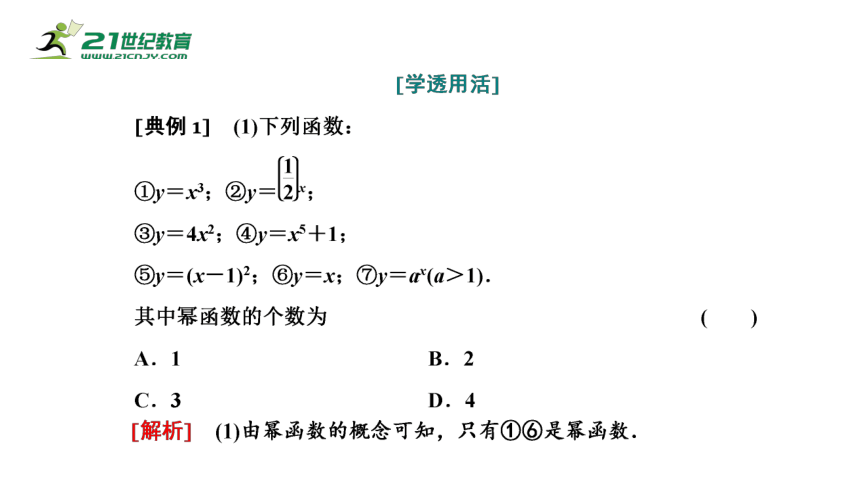 21世纪教育
www.21cnjy.com

[学透用活]

[典例 1]　(1)下列函数：

①$y=x^3$；②$y=\left(\frac{1}{2}\right)^x$；

③$y=4x^2$；④$y=x^5+1$；

⑤$y=(x-1)^2$；⑥$y=x$；⑦$y=a^x(a>1)$.

其中幂函数的个数为　　　　(　　)

A．1　　　　B．2

C．3　　　　D．4

[解析]　(1)由幂函数的概念可知，只有①⑥是幂函数．